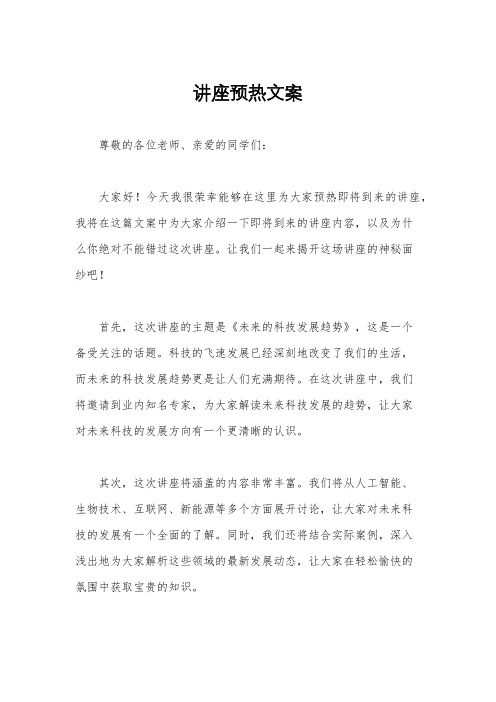 讲座预热文案

尊敬的各位老师、亲爱的同学们：

大家好！今天我很荣幸能够在这里为大家预热即将到来的讲座，我将在这篇文案中为大家介绍一下即将到来的讲座内容，以及为什么你绝对不能错过这次讲座。让我们一起来揭开这场讲座的神秘面纱吧！

首先，这次讲座的主题是《未来的科技发展趋势》，这是一个备受关注的话题。科技的飞速发展已经深刻地改变了我们的生活，而未来的科技发展趋势更是让人们充满期待。在这次讲座中，我们将邀请到业内知名专家，为大家解读未来科技发展的趋势，让大家对未来科技的发展方向有一个更清晰的认识。

其次，这次讲座将涵盖的内容非常丰富。我们将从人工智能、生物技术、互联网、新能源等多个方面展开讨论，让大家对未来科技的发展有一个全面的了解。同时，我们还将结合实际案例，深入浅出地为大家解析这些领域的最新发展动态，让大家在轻松愉快的氛围中获取宝贵的知识。